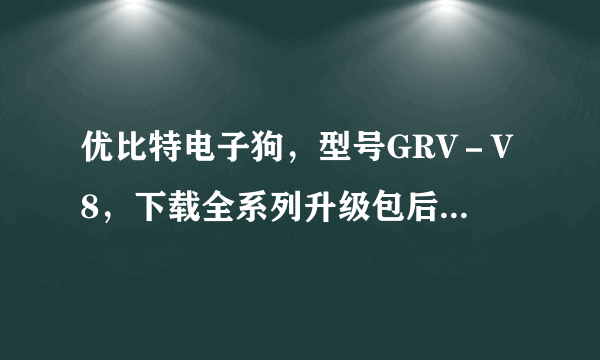 优比特电子狗，型号GRV－V8，下载全系列升级包后...